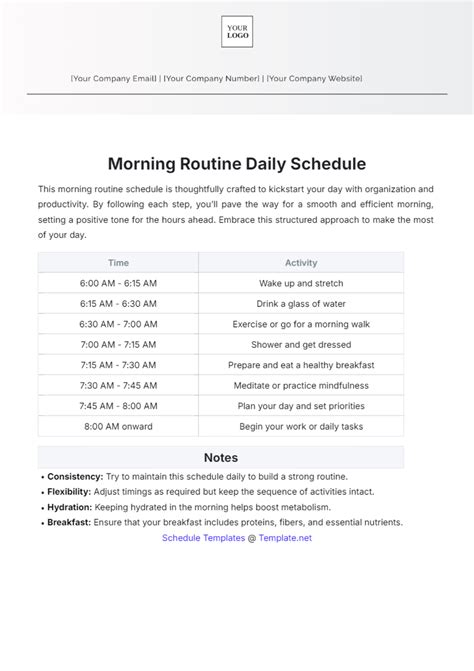 YOUR LOGO

[Your Company Email] | [Your Company Number] | [Your Company Website]

Morning Routine Daily Schedule

This morning routine schedule is thoughtfully crafted to kickstart your day with organization and productivity. By following each step, you'll pave the way for a smooth and efficient morning, setting a positive tone for the hours ahead. Embrace this structured approach to make the most of your day.

| Time | Activity |
|---|---|
| 6:00 AM - 6:15 AM | Wake up and stretch |
| 6:15 AM - 6:30 AM | Drink a glass of water |
| 6:30 AM - 7:00 AM | Exercise or go for a morning walk |
| 7:00 AM - 7:15 AM | Shower and get dressed |
| 7:15 AM - 7:30 AM | Prepare and eat a healthy breakfast |
| 7:30 AM - 7:45 AM | Meditate or practice mindfulness |
| 7:45 AM - 8:00 AM | Plan your day and set priorities |
| 8:00 AM onward | Begin your work or daily tasks |

Notes

• Consistency: Try to maintain this schedule daily to build a strong routine.
• Flexibility: Adjust timings as required but keep the sequence of activities intact.
• Hydration: Keeping hydrated in the morning helps boost metabolism.
• Breakfast: Ensure that your breakfast includes proteins, fibers, and essential nutrients.

Schedule Templates @ Template.net